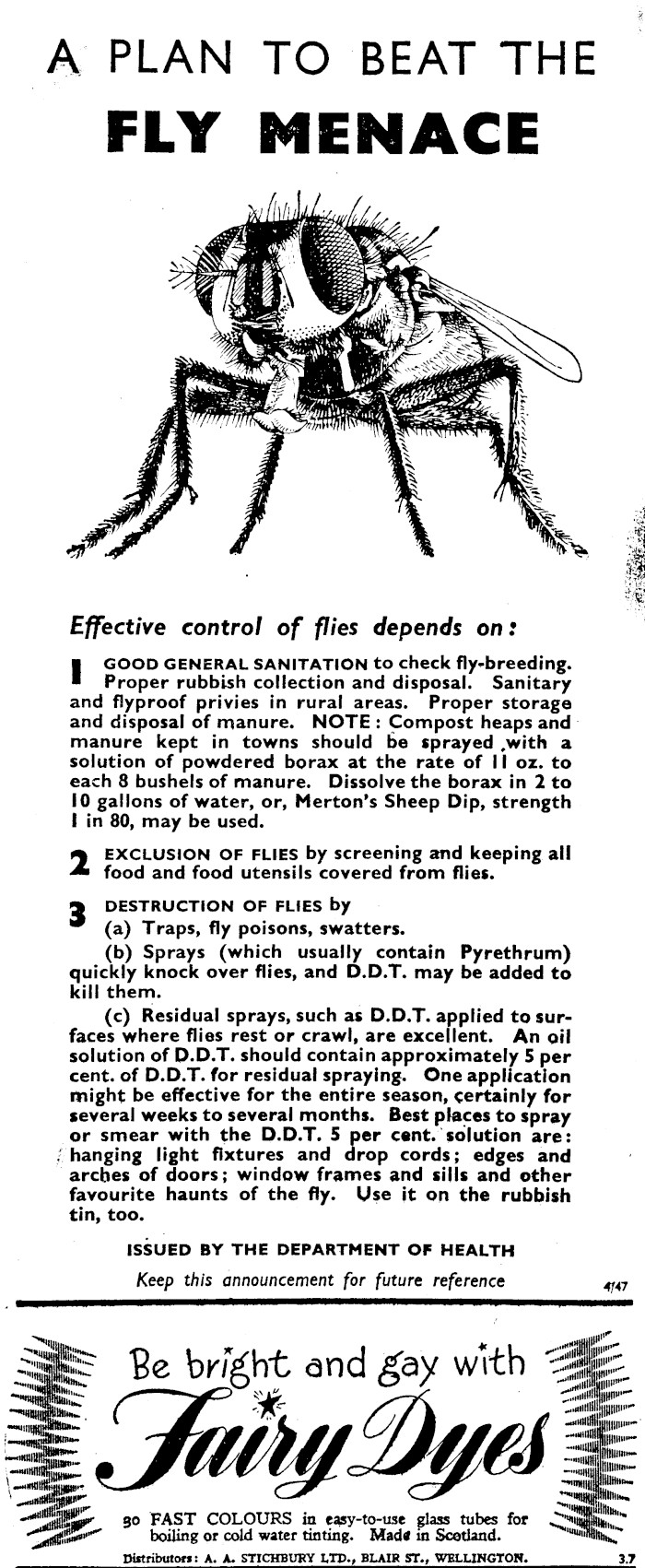 A PLAN TO BEAT THE
FLY MENACE

Effective control of flies depends on:

1 GOOD GENERAL SANITATION to check fly-breeding. Proper rubbish collection and disposal. Sanitary and flyproof privies in rural areas. Proper storage and disposal of manure. NOTE: Compost heaps and manure kept in towns should be sprayed with a solution of powdered borax at the rate of 11 oz. to each 8 bushels of manure. Dissolve the borax in 2 to 10 gallons of water, or, Merton's Sheep Dip, strength 1 in 80, may be used.

2 EXCLUSION OF FLIES by screening and keeping all food and food utensils covered from flies.

3 DESTRUCTION OF FLIES by
(a) Traps, fly poisons, swatters.
(b) Sprays (which usually contain Pyrethrum) quickly knock over flies, and D.D.T. may be added to kill them.
(c) Residual sprays, such as D.D.T. applied to surfaces where flies rest or crawl, are excellent. An oil solution of D.D.T. should contain approximately 5 per cent. of D.D.T. for residual spraying. One application might be effective for the entire season, certainly for several weeks to several months. Best places to spray or smear with the D.D.T. 5 per cent. solution are: hanging light fixtures and drop cords; edges and arches of doors; window frames and sills and other favourite haunts of the fly. Use it on the rubbish tin, too.

ISSUED BY THE DEPARTMENT OF HEALTH
Keep this announcement for future reference

4/47

Be bright and gay with
Fairy Dyes
30 FAST COLOURS in easy-to-use glass tubes for boiling or cold water tinting. Made in Scotland.
Distributors: A. A. STICHBURY LTD., BLAIR ST., WELLINGTON.
3.7